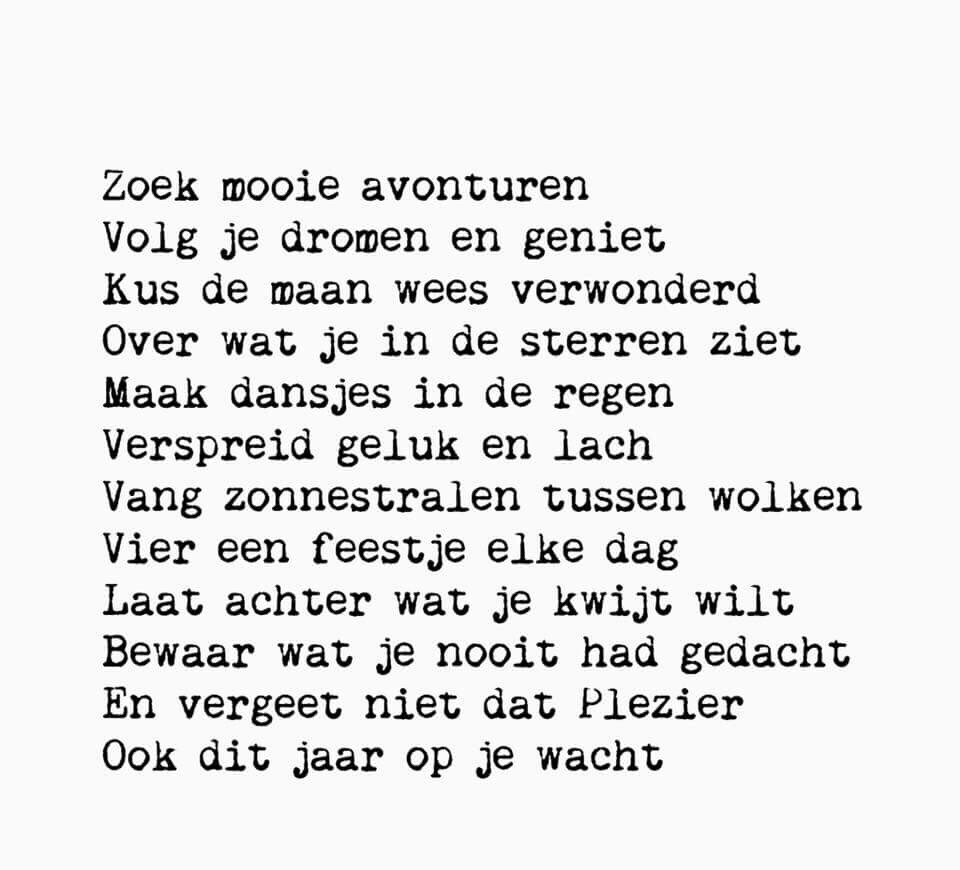 Zoek mooie avonturen
Volg je dromen en geniet
Kus de maan wees verwonderd
Over wat je in de sterren ziet
Maak dansjes in de regen
Verspreid geluk en lach
Vang zonnestralen tussen wolken
Vier een feestje elke dag
Laat achter wat je kwijt wilt
Bewaar wat je nooit had gedacht
En vergeet niet dat Plezier
Ook dit jaar op je wacht